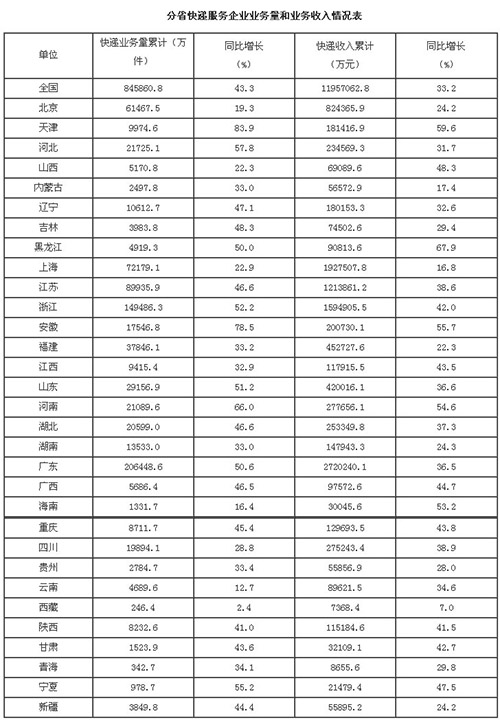 分省快递服务企业业务量和业务收入情况表

| 单位 | 快递业务量累计（万件） | 同比增长（%） | 快递收入累计（万元） | 同比增长（%） |
|---|---|---|---|---|
| 全国 | 845860.8 | 43.3 | 11957062.8 | 33.2 |
| 北京 | 61467.5 | 19.3 | 824365.9 | 24.2 |
| 天津 | 9974.6 | 83.9 | 181416.9 | 59.6 |
| 河北 | 21725.1 | 57.8 | 234569.3 | 31.7 |
| 山西 | 5170.8 | 22.3 | 69089.6 | 48.3 |
| 内蒙古 | 2497.8 | 33.0 | 56572.9 | 17.4 |
| 辽宁 | 10612.7 | 47.1 | 180153.3 | 32.6 |
| 吉林 | 3983.8 | 48.3 | 74502.6 | 29.4 |
| 黑龙江 | 4919.3 | 50.0 | 90813.6 | 67.9 |
| 上海 | 72179.1 | 22.9 | 1927507.8 | 16.8 |
| 江苏 | 89935.9 | 46.6 | 1213861.2 | 38.6 |
| 浙江 | 149486.3 | 52.2 | 1594905.5 | 42.0 |
| 安徽 | 17546.8 | 78.5 | 200730.1 | 55.7 |
| 福建 | 37846.1 | 33.2 | 452727.6 | 22.3 |
| 江西 | 9415.4 | 32.9 | 117915.5 | 43.5 |
| 山东 | 29156.9 | 51.2 | 420016.1 | 36.6 |
| 河南 | 21089.6 | 66.0 | 277656.1 | 54.6 |
| 湖北 | 20599.0 | 46.6 | 253349.8 | 37.3 |
| 湖南 | 13533.0 | 33.0 | 147943.3 | 24.3 |
| 广东 | 206448.6 | 50.6 | 2720240.1 | 36.5 |
| 广西 | 5686.4 | 46.5 | 97572.6 | 44.7 |
| 海南 | 1331.7 | 16.4 | 30045.6 | 53.2 |
| 重庆 | 8711.7 | 45.4 | 129693.5 | 43.8 |
| 四川 | 19894.1 | 28.8 | 275243.4 | 38.9 |
| 贵州 | 2784.7 | 33.4 | 55856.9 | 28.0 |
| 云南 | 4689.6 | 12.7 | 89621.5 | 34.6 |
| 西藏 | 246.4 | 2.4 | 7368.4 | 7.0 |
| 陕西 | 8232.6 | 41.0 | 115184.6 | 41.5 |
| 甘肃 | 1523.9 | 43.6 | 32109.1 | 42.7 |
| 青海 | 342.7 | 34.1 | 8655.6 | 29.8 |
| 宁夏 | 978.7 | 55.2 | 21479.4 | 47.5 |
| 新疆 | 3849.8 | 44.4 | 55895.2 | 24.2 |